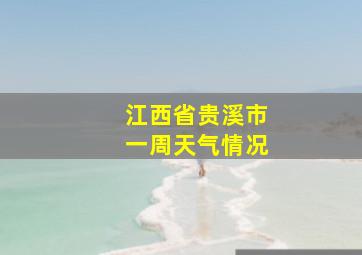 江西省贵溪市
一周天气情况